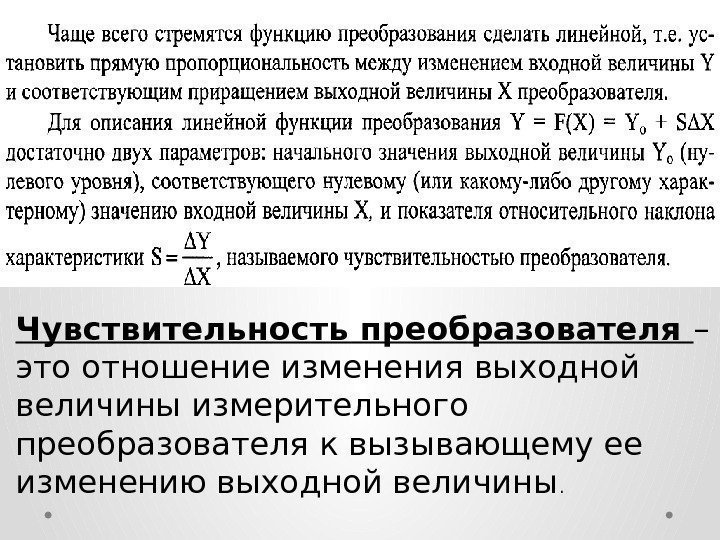 Чаще всего стремятся функцию преобразования сделать линейной, т.е. установить прямую пропорциональность между изменением входной величины Y и соответствующим приращением выходной величины X преобразователя.

Для описания линейной функции преобразования $Y = F(X) = Y_0 + S\Delta X$ достаточно двух параметров: начального значения выходной величины $Y_0$ (нулевого уровня), соответствующего нулевому (или какому-либо другому характерному) значению входной величины X, и показателя относительного наклона характеристики $S = \frac{\Delta Y}{\Delta X}$, называемого чувствительностью преобразователя.

Чувствительность преобразователя – это отношение изменения выходной величины измерительного преобразователя к вызывающему ее изменению выходной величины.